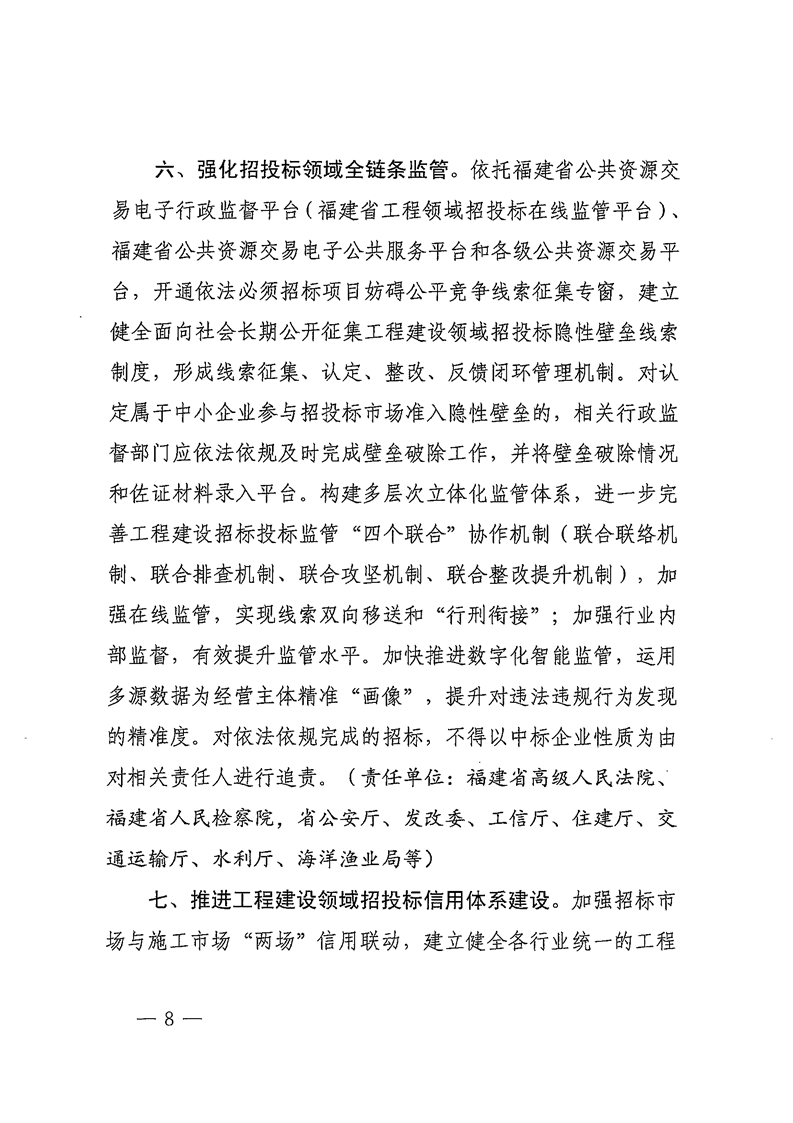 六、强化招投标领域全链条监管。依托福建省公共资源交易电子行政监督平台（福建省工程领域招投标在线监管平台）、福建省公共资源交易电子公共服务平台和各级公共资源交易平台，开通依法必须招标项目妨碍公平竞争线索征集专窗，建立健全面向社会长期公开征集工程建设领域招投标隐性壁垒线索制度，形成线索征集、认定、整改、反馈闭环管理机制。对认定属于中小企业参与招投标市场准入隐性壁垒的，相关行政监督部门应依法依规及时完成壁垒破除工作，并将壁垒破除情况和佐证材料录入平台。构建多层次立体化监管体系，进一步完善工程建设招标投标监管“四个联合”协作机制（联合联络机制、联合排查机制、联合攻坚机制、联合整改提升机制），加强在线监管，实现线索双向移送和“行刑衔接”；加强行业内部监督，有效提升监管水平。加快推进数字化智能监管，运用多源数据为经营主体精准“画像”，提升对违法违规行为发现的精准度。对依法依规完成的招标，不得以中标企业性质为由对相关责任人进行追责。（责任单位：福建省高级人民法院、福建省人民检察院，省公安厅、发改委、工信厅、住建厅、交通运输厅、水利厅、海洋渔业局等）

七、推进工程建设领域招投标信用体系建设。加强招标市场与施工市场“两场”信用联动，建立健全各行业统一的工程

— 8 —